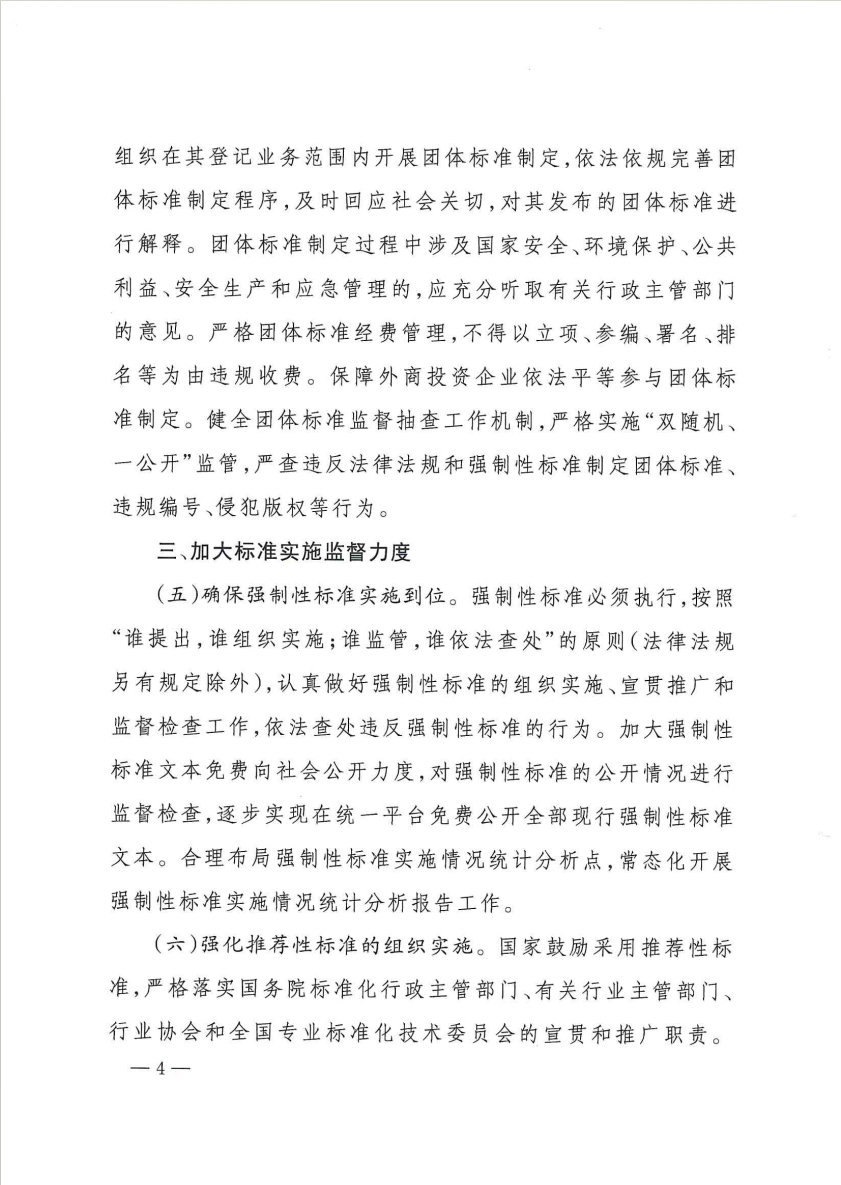 组织在其登记业务范围内开展团体标准制定，依法依规完善团体标准制定程序，及时回应社会关切，对其发布的团体标准进行解释。团体标准制定过程中涉及国家安全、环境保护、公共利益、安全生产和应急管理的，应充分听取有关行政主管部门的意见。严格团体标准经费管理，不得以立项、参编、署名、排名等为由违规收费。保障外商投资企业依法平等参与团体标准制定。健全团体标准监督抽查工作机制，严格实施“双随机、一公开”监管，严查违反法律法规和强制性标准制定团体标准、违规编号、侵犯版权等行为。

三、加大标准实施监督力度

（五）确保强制性标准实施到位。强制性标准必须执行，按照“谁提出，谁组织实施；谁监管，谁依法查处”的原则（法律法规另有规定除外），认真做好强制性标准的组织实施、宣贯推广和监督检查工作，依法查处违反强制性标准的行为。加大强制性标准文本免费向社会公开力度，对强制性标准的公开情况进行监督检查，逐步实现在统一平台免费公开全部现行强制性标准文本。合理布局强制性标准实施情况统计分析点，常态化开展强制性标准实施情况统计分析报告工作。

（六）强化推荐性标准的组织实施。国家鼓励采用推荐性标准，严格落实国务院标准化行政主管部门、有关行业主管部门、行业协会和全国专业标准化技术委员会的宣贯和推广职责。

— 4 —